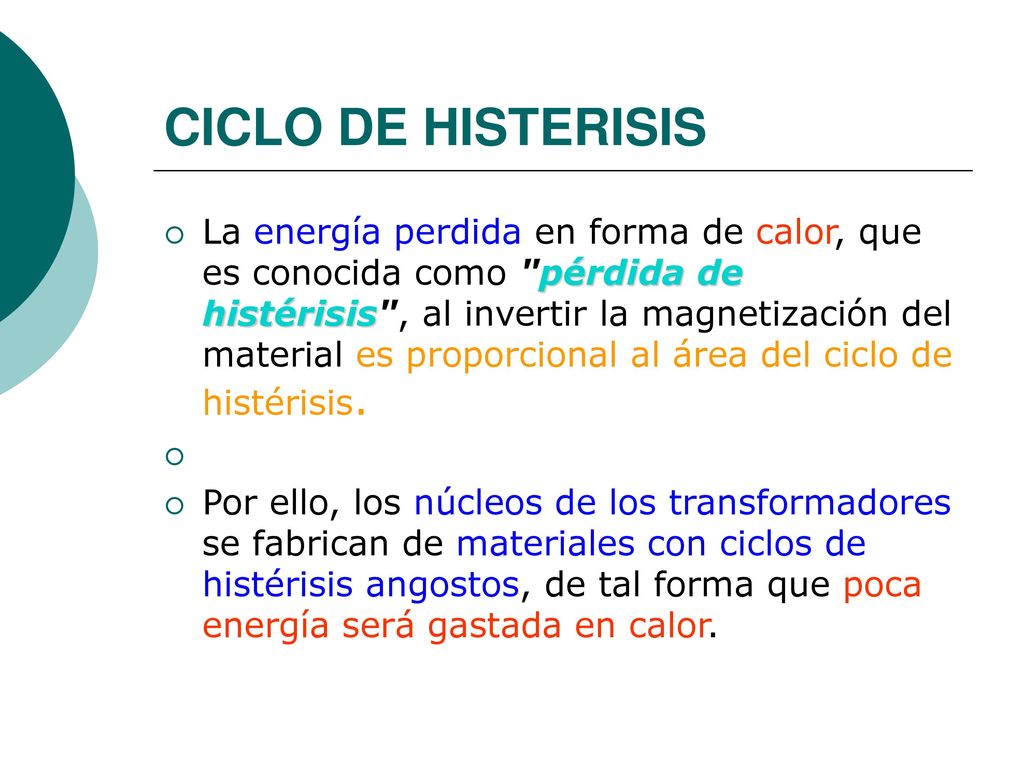 CICLO DE HISTERISIS

La energía perdida en forma de calor, que es conocida como "pérdida de histérisis", al invertir la magnetización del material es proporcional al área del ciclo de histérisis.

Por ello, los núcleos de los transformadores se fabrican de materiales con ciclos de histérisis angostos, de tal forma que poca energía será gastada en calor.